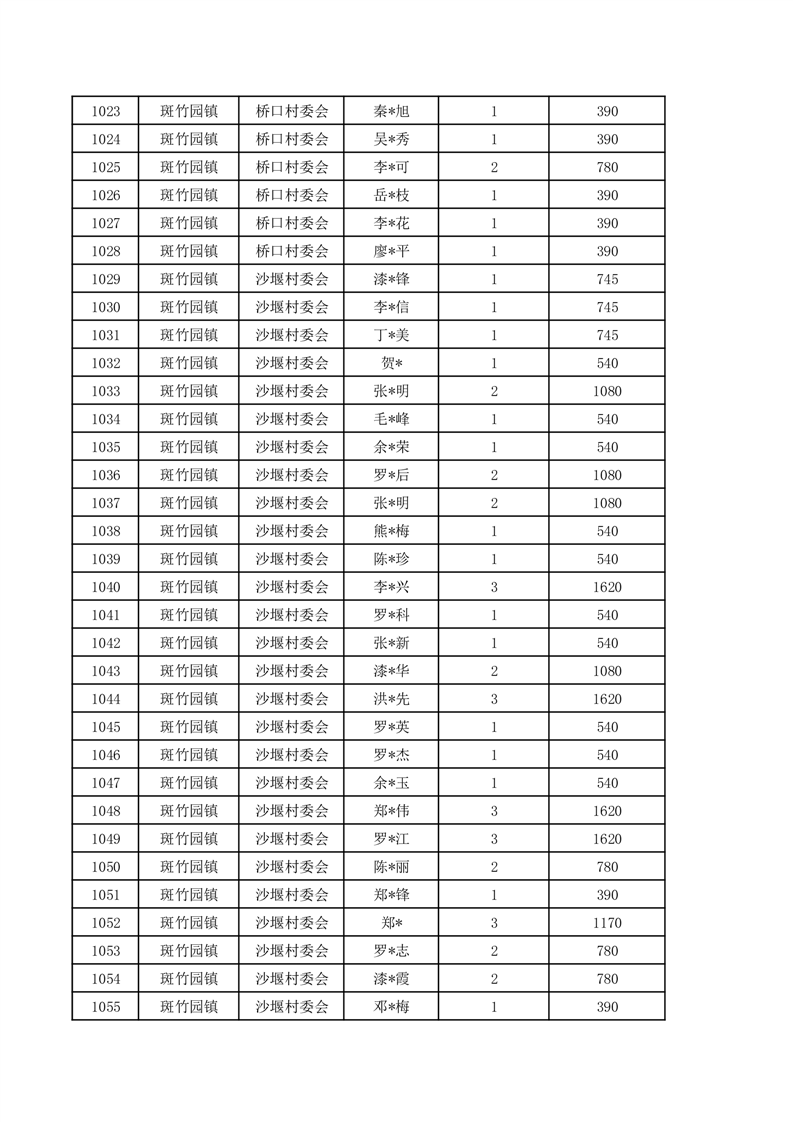 | 1023 | 斑竹园镇 | 桥口村委会 | 秦*旭 | 1 | 390 |
|---|---|---|---|---|---|
| 1024 | 斑竹园镇 | 桥口村委会 | 吴*秀 | 1 | 390 |
| 1025 | 斑竹园镇 | 桥口村委会 | 李*可 | 2 | 780 |
| 1026 | 斑竹园镇 | 桥口村委会 | 岳*枝 | 1 | 390 |
| 1027 | 斑竹园镇 | 桥口村委会 | 李*花 | 1 | 390 |
| 1028 | 斑竹园镇 | 桥口村委会 | 廖*平 | 1 | 390 |
| 1029 | 斑竹园镇 | 沙堰村委会 | 漆*锋 | 1 | 745 |
| 1030 | 斑竹园镇 | 沙堰村委会 | 李*信 | 1 | 745 |
| 1031 | 斑竹园镇 | 沙堰村委会 | 丁*美 | 1 | 745 |
| 1032 | 斑竹园镇 | 沙堰村委会 | 贺* | 1 | 540 |
| 1033 | 斑竹园镇 | 沙堰村委会 | 张*明 | 2 | 1080 |
| 1034 | 斑竹园镇 | 沙堰村委会 | 毛*峰 | 1 | 540 |
| 1035 | 斑竹园镇 | 沙堰村委会 | 余*荣 | 1 | 540 |
| 1036 | 斑竹园镇 | 沙堰村委会 | 罗*后 | 2 | 1080 |
| 1037 | 斑竹园镇 | 沙堰村委会 | 张*明 | 2 | 1080 |
| 1038 | 斑竹园镇 | 沙堰村委会 | 熊*梅 | 1 | 540 |
| 1039 | 斑竹园镇 | 沙堰村委会 | 陈*珍 | 1 | 540 |
| 1040 | 斑竹园镇 | 沙堰村委会 | 李*兴 | 3 | 1620 |
| 1041 | 斑竹园镇 | 沙堰村委会 | 罗*科 | 1 | 540 |
| 1042 | 斑竹园镇 | 沙堰村委会 | 张*新 | 1 | 540 |
| 1043 | 斑竹园镇 | 沙堰村委会 | 漆*华 | 2 | 1080 |
| 1044 | 斑竹园镇 | 沙堰村委会 | 洪*先 | 3 | 1620 |
| 1045 | 斑竹园镇 | 沙堰村委会 | 罗*英 | 1 | 540 |
| 1046 | 斑竹园镇 | 沙堰村委会 | 罗*杰 | 1 | 540 |
| 1047 | 斑竹园镇 | 沙堰村委会 | 余*玉 | 1 | 540 |
| 1048 | 斑竹园镇 | 沙堰村委会 | 郑*伟 | 3 | 1620 |
| 1049 | 斑竹园镇 | 沙堰村委会 | 罗*江 | 3 | 1620 |
| 1050 | 斑竹园镇 | 沙堰村委会 | 陈*丽 | 2 | 780 |
| 1051 | 斑竹园镇 | 沙堰村委会 | 郑*锋 | 1 | 390 |
| 1052 | 斑竹园镇 | 沙堰村委会 | 郑* | 3 | 1170 |
| 1053 | 斑竹园镇 | 沙堰村委会 | 罗*志 | 2 | 780 |
| 1054 | 斑竹园镇 | 沙堰村委会 | 漆*霞 | 2 | 780 |
| 1055 | 斑竹园镇 | 沙堰村委会 | 邓*梅 | 1 | 390 |